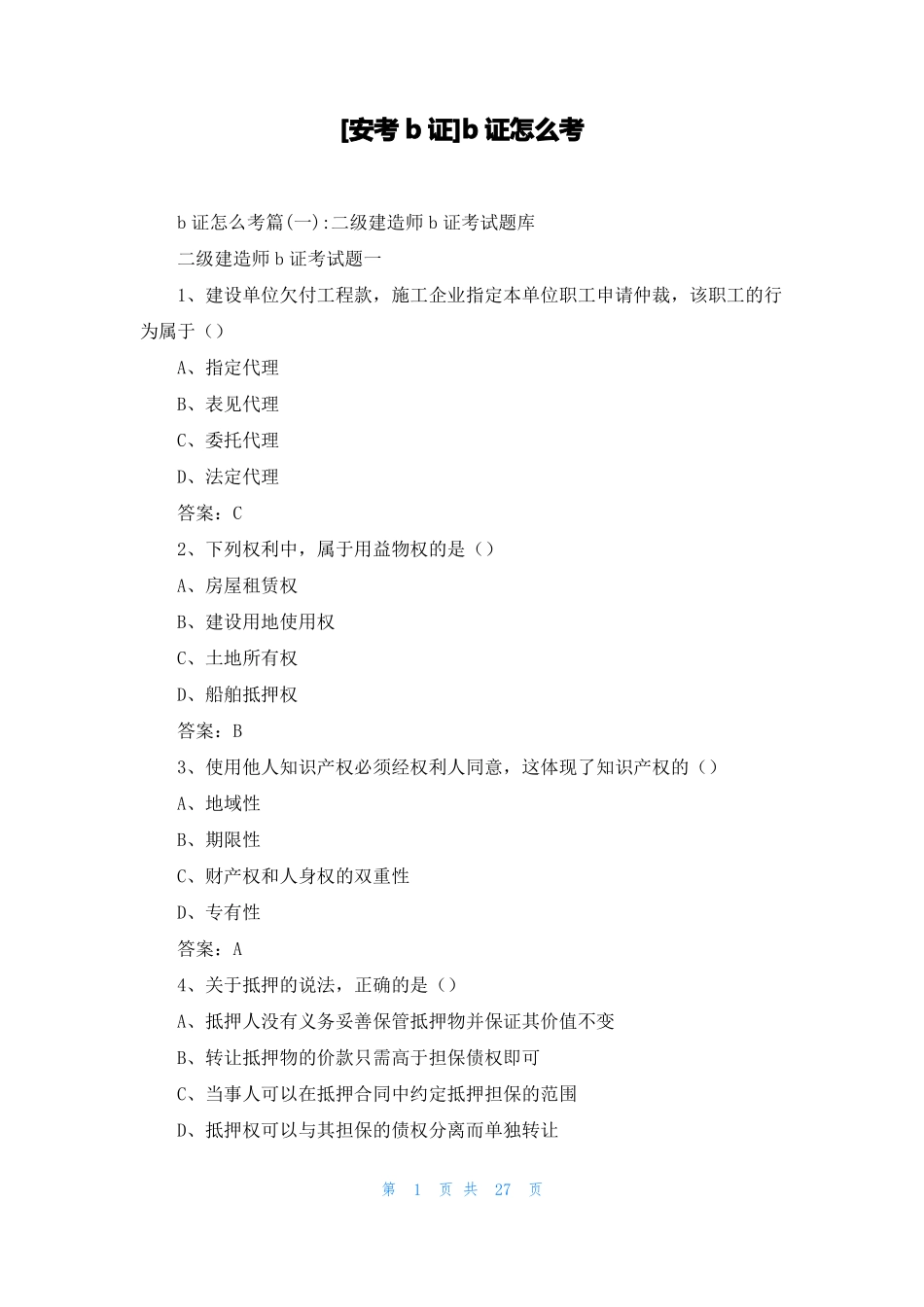 [安考 b 证]b 证怎么考

b 证怎么考篇(一):二级建造师 b 证考试题库

二级建造师 b 证考试题一

1、建设单位欠付工程款，施工企业指定本单位职工申请仲裁，该职工的行为属于（）

A、指定代理

B、表见代理

C、委托代理

D、法定代理

答案：C

2、下列权利中，属于用益物权的是（）

A、房屋租赁权

B、建设用地使用权

C、土地所有权

D、船舶抵押权

答案：B

3、使用他人知识产权必须经权利人同意，这体现了知识产权的（）

A、地域性

B、期限性

C、财产权和人身权的双重性

D、专有性

答案：A

4、关于抵押的说法，正确的是（）

A、抵押人没有义务妥善保管抵押物并保证其价值不变

B、转让抵押物的价款只需高于担保债权即可

C、当事人可以在抵押合同中约定抵押担保的范围

D、抵押权可以与其担保的债权分离而单独转让

第 1 页 共 27 页